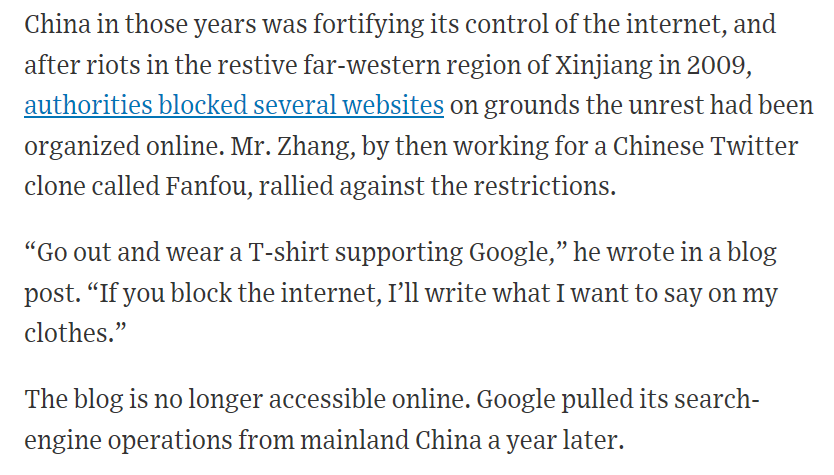 China in those years was fortifying its control of the internet, and after riots in the restive far-western region of Xinjiang in 2009, authorities blocked several websites on grounds the unrest had been organized online. Mr. Zhang, by then working for a Chinese Twitter clone called Fanfou, rallied against the restrictions.

“Go out and wear a T-shirt supporting Google,” he wrote in a blog post. “If you block the internet, I’ll write what I want to say on my clothes.”

The blog is no longer accessible online. Google pulled its search-engine operations from mainland China a year later.